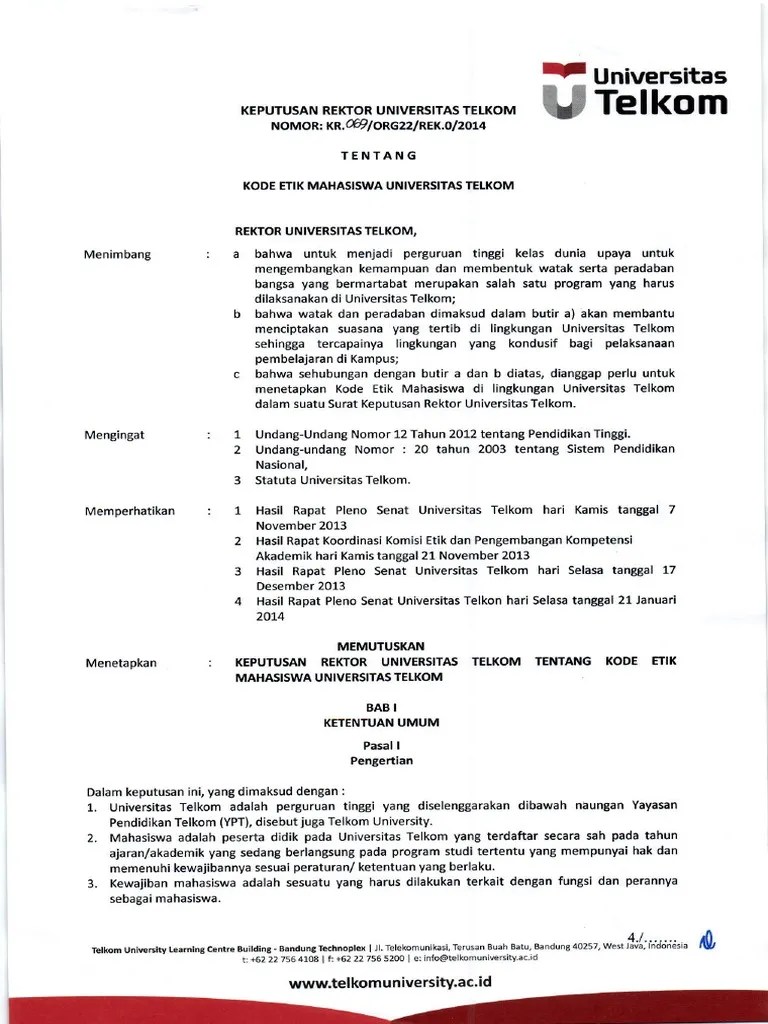 Universitas Telkom

KEPUTUSAN REKTOR UNIVERSITAS TELKOM
NOMOR: KR.069/ORG22/REK.0/2014

TENTANG

KODE ETIK MAHASISWA UNIVERSITAS TELKOM

REKTOR UNIVERSITAS TELKOM,

Menimbang : a bahwa untuk menjadi perguruan tinggi kelas dunia upaya untuk mengembangkan kemampuan dan membentuk watak serta peradaban bangsa yang bermartabat merupakan salah satu program yang harus dilaksanakan di Universitas Telkom;
b bahwa watak dan peradaban dimaksud dalam butir a) akan membantu menciptakan suasana yang tertib di lingkungan Universitas Telkom sehingga tercapainya lingkungan yang kondusif bagi pelaksanaan pembelajaran di Kampus;
c bahwa sehubungan dengan butir a dan b diatas, dianggap perlu untuk menetapkan Kode Etik Mahasiswa di lingkungan Universitas Telkom dalam suatu Surat Keputusan Rektor Universitas Telkom.

Mengingat : 1 Undang-Undang Nomor 12 Tahun 2012 tentang Pendidikan Tinggi.
2 Undang-undang Nomor : 20 tahun 2003 tentang Sistem Pendidikan Nasional,
3 Statuta Universitas Telkom.

Memperhatikan : 1 Hasil Rapat Pleno Senat Universitas Telkom hari Kamis tanggal 7 November 2013
2 Hasil Rapat Koordinasi Komisi Etik dan Pengembangan Kompetensi Akademik hari Kamis tanggal 21 November 2013
3 Hasil Rapat Pleno Senat Universitas Telkom hari Selasa tanggal 17 Desember 2013
4 Hasil Rapat Pleno Senat Universitas Telkon hari Selasa tanggal 21 Januari 2014

MEMUTUSKAN

Menetapkan : KEPUTUSAN REKTOR UNIVERSITAS TELKOM TENTANG KODE ETIK MAHASISWA UNIVERSITAS TELKOM

BAB I
KETENTUAN UMUM

Pasal I
Pengertian

Dalam keputusan ini, yang dimaksud dengan :
1. Universitas Telkom adalah perguruan tinggi yang diselenggarakan dibawah naungan Yayasan Pendidikan Telkom (YPT), disebut juga Telkom University.
2. Mahasiswa adalah peserta didik pada Universitas Telkom yang terdaftar secara sah pada tahun ajaran/akademik yang sedang berlangsung pada program studi tertentu yang mempunyai hak dan memenuhi kewajibannya sesuai peraturan/ ketentuan yang berlaku.
3. Kewajiban mahasiswa adalah sesuatu yang harus dilakukan terkait dengan fungsi dan perannya sebagai mahasiswa.

4./.......

Telkom University Learning Centre Building - Bandung Technoplex | Jl. Telekomunikasi, Terusan Buah Batu, Bandung 40257, West Java, Indonesia
t: +62 22 756 4108 | f: +62 22 756 5200 | e: info@telkomuniversity.ac.id

www.telkomuniversity.ac.id